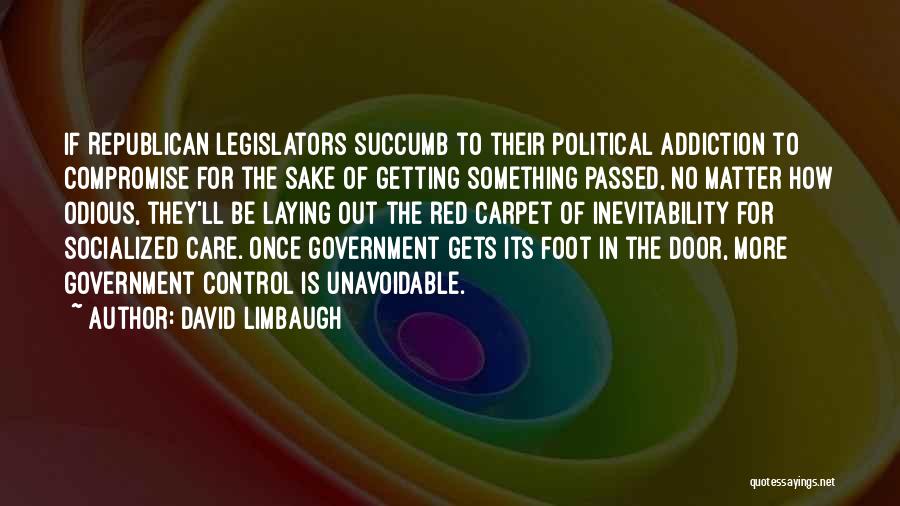 IF REPUBLICAN LEGISLATORS SUCCUMB TO THEIR POLITICAL ADDICTION TO COMPROMISE FOR THE SAKE OF GETTING SOMETHING PASSED, NO MATTER HOW ODIOUS, THEY'LL BE LAYING OUT THE RED CARPET OF INEVITABILITY FOR SOCIALIZED CARE. ONCE GOVERNMENT GETS ITS FOOT IN THE DOOR, MORE GOVERNMENT CONTROL IS UNAVOIDABLE.

~ AUTHOR: DAVID LIMBAUGH

quotessayings.net